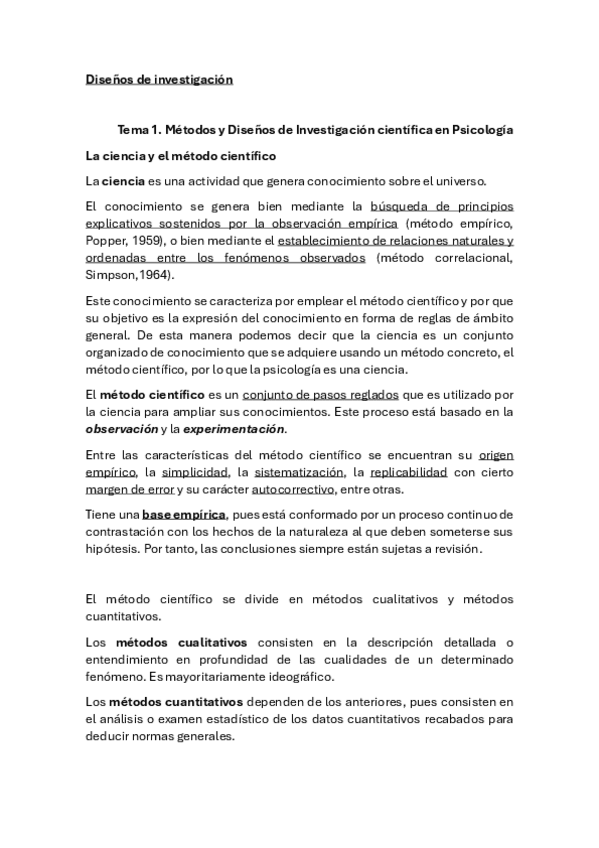 Diseños de investigación

Tema 1. Métodos y Diseños de Investigación científica en Psicología

La ciencia y el método científico

La ciencia es una actividad que genera conocimiento sobre el universo.

El conocimiento se genera bien mediante la búsqueda de principios explicativos sostenidos por la observación empírica (método empírico, Popper, 1959), o bien mediante el establecimiento de relaciones naturales y ordenadas entre los fenómenos observados (método correlacional, Simpson,1964).

Este conocimiento se caracteriza por emplear el método científico y por que su objetivo es la expresión del conocimiento en forma de reglas de ámbito general. De esta manera podemos decir que la ciencia es un conjunto organizado de conocimiento que se adquiere usando un método concreto, el método científico, por lo que la psicología es una ciencia.

El método científico es un conjunto de pasos reglados que es utilizado por la ciencia para ampliar sus conocimientos. Este proceso está basado en la observación y la experimentación.

Entre las características del método científico se encuentran su origen empírico, la simplicidad, la sistematización, la replicabilidad con cierto margen de error y su carácter autocorrectivo, entre otras.

Tiene una base empírica, pues está conformado por un proceso continuo de contrastación con los hechos de la naturaleza al que deben someterse sus hipótesis. Por tanto, las conclusiones siempre están sujetas a revisión.

El método científico se divide en métodos cualitativos y métodos cuantitativos.

Los métodos cualitativos consisten en la descripción detallada o entendimiento en profundidad de las cualidades de un determinado fenómeno. Es mayoritariamente ideográfico.

Los métodos cuantitativos dependen de los anteriores, pues consisten en el análisis o examen estadístico de los datos cuantitativos recabados para deducir normas generales.